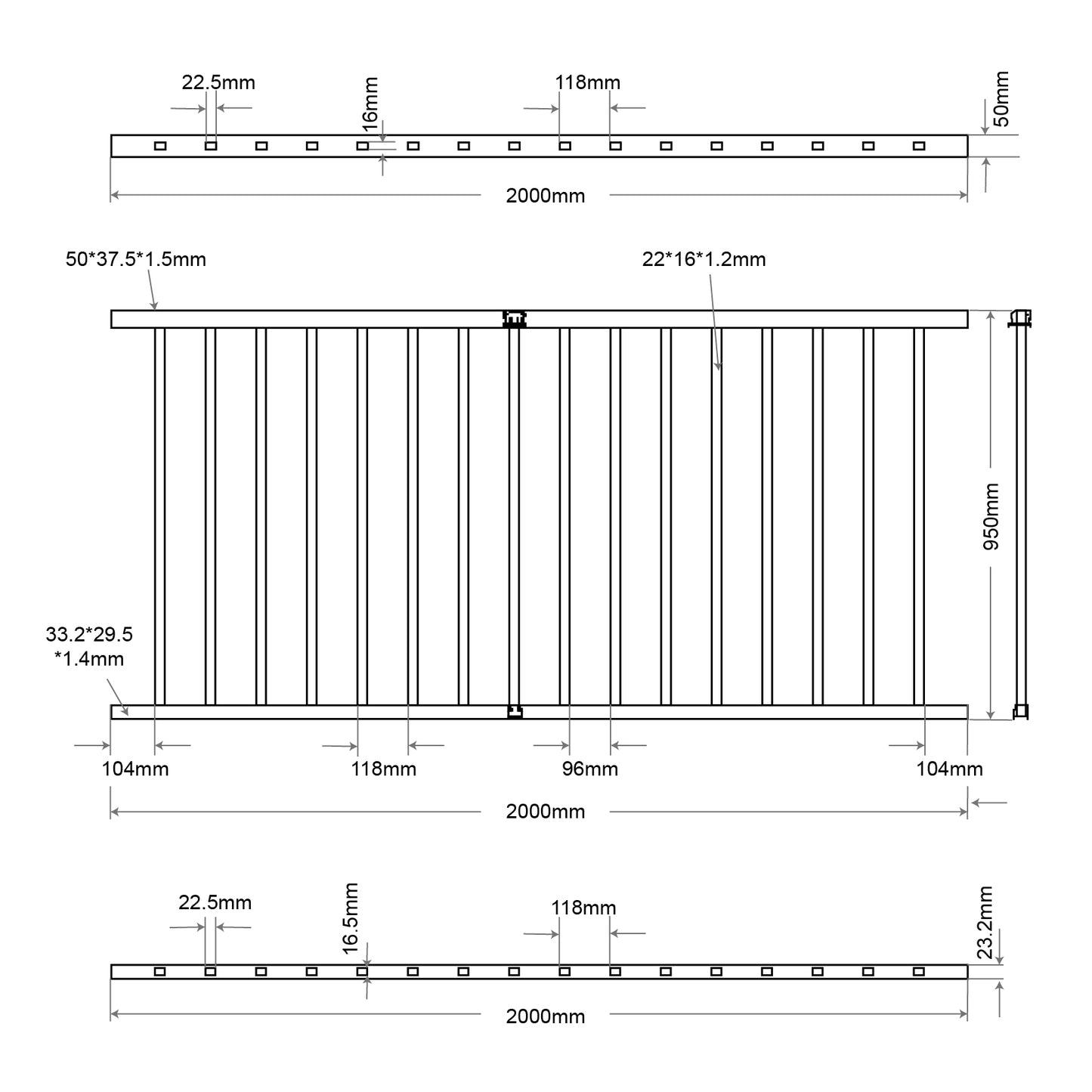 22.5mm
16mm
118mm
50mm
2000mm

50*37.5*1.5mm
22*16*1.2mm
950mm
33.2*29.5
*1.4mm
104mm
118mm
96mm
104mm
2000mm

22.5mm
16.5mm
118mm
23.2mm
2000mm